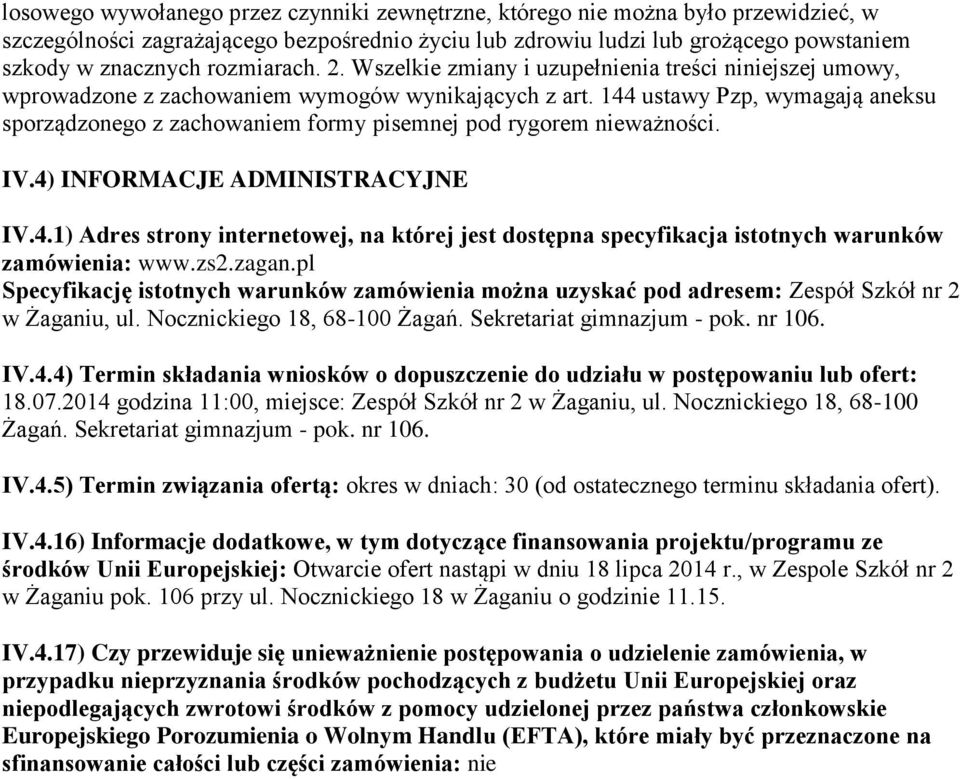 losowego wywołanego przez czynniki zewnętrzne, którego nie można było przewidzieć, w szczególności zagrażającego bezpośrednio życiu lub zdrowiu ludzi lub grożącego powstaniem szkody w znacznych rozmiarach. 2. Wszelkie zmiany i uzupełnienia treści niniejszej umowy, wprowadzone z zachowaniem wymogów wynikających z art. 144 ustawy Pzp, wymagają aneksu sporządzonego z zachowaniem formy pisemnej pod rygorem nieważności.

IV.4) INFORMACJE ADMINISTRACYJNE

IV.4.1) Adres strony internetowej, na której jest dostępna specyfikacja istotnych warunków zamówienia: www.zs2.zagan.pl
Specyfikację istotnych warunków zamówienia można uzyskać pod adresem: Zespół Szkół nr 2 w Żaganiu, ul. Nocznickiego 18, 68-100 Żagań. Sekretariat gimnazjum - pok. nr 106.

IV.4.4) Termin składania wniosków o dopuszczenie do udziału w postępowaniu lub ofert: 18.07.2014 godzina 11:00, miejsce: Zespół Szkół nr 2 w Żaganiu, ul. Nocznickiego 18, 68-100 Żagań. Sekretariat gimnazjum - pok. nr 106.

IV.4.5) Termin związania ofertą: okres w dniach: 30 (od ostatecznego terminu składania ofert).

IV.4.16) Informacje dodatkowe, w tym dotyczące finansowania projektu/programu ze środków Unii Europejskiej: Otwarcie ofert nastąpi w dniu 18 lipca 2014 r., w Zespole Szkół nr 2 w Żaganiu pok. 106 przy ul. Nocznickiego 18 w Żaganiu o godzinie 11.15.

IV.4.17) Czy przewiduje się unieważnienie postępowania o udzielenie zamówienia, w przypadku nieprzyznania środków pochodzących z budżetu Unii Europejskiej oraz niepodlegających zwrotowi środków z pomocy udzielonej przez państwa członkowskie Europejskiego Porozumienia o Wolnym Handlu (EFTA), które miały być przeznaczone na sfinansowanie całości lub części zamówienia: nie